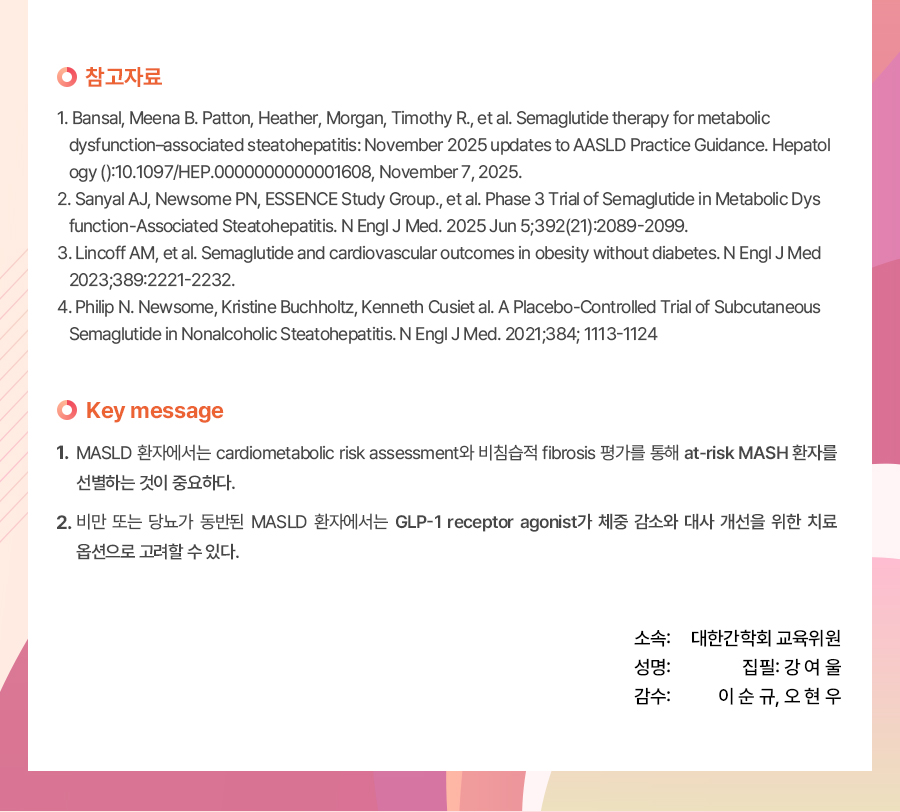 참고자료

1. Bansal, Meena B. Patton, Heather, Morgan, Timothy R., et al. Semaglutide therapy for metabolic dysfunction–associated steatohepatitis: November 2025 updates to AASLD Practice Guidance. Hepatology ():10.1097/HEP.0000000000001608, November 7, 2025.
2. Sanyal AJ, Newsome PN, ESSENCE Study Group., et al. Phase 3 Trial of Semaglutide in Metabolic Dysfunction-Associated Steatohepatitis. N Engl J Med. 2025 Jun 5;392(21):2089-2099.
3. Lincoff AM, et al. Semaglutide and cardiovascular outcomes in obesity without diabetes. N Engl J Med 2023;389:2221-2232.
4. Philip N. Newsome, Kristine Buchholtz, Kenneth Cusiet al. A Placebo-Controlled Trial of Subcutaneous Semaglutide in Nonalcoholic Steatohepatitis. N Engl J Med. 2021;384; 1113-1124

Key message

1. MASLD 환자에서는 cardiometabolic risk assessment와 비침습적 fibrosis 평가를 통해 at-risk MASH 환자를 선별하는 것이 중요하다.

2. 비만 또는 당뇨가 동반된 MASLD 환자에서는 GLP-1 receptor agonist가 체중 감소와 대사 개선을 위한 치료 옵션으로 고려할 수 있다.

소속: 대한간학회 교육위원
성명: 집필: 강 여 울
감수: 이 순 규, 오 현 우